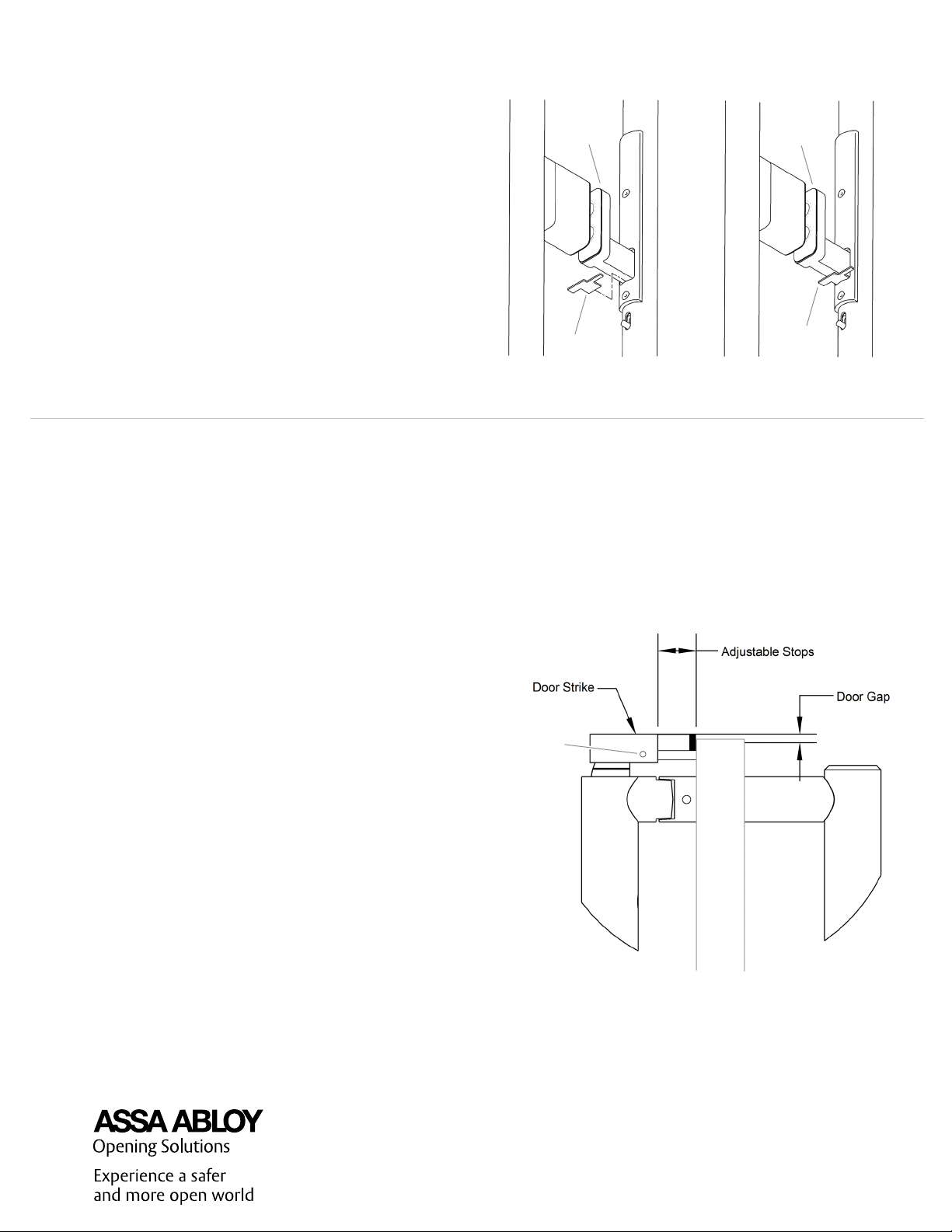 Adjustable Stops

Door Strike

Door Gap

ASSA ABLOY
Opening Solutions

Experience a safer and more open world